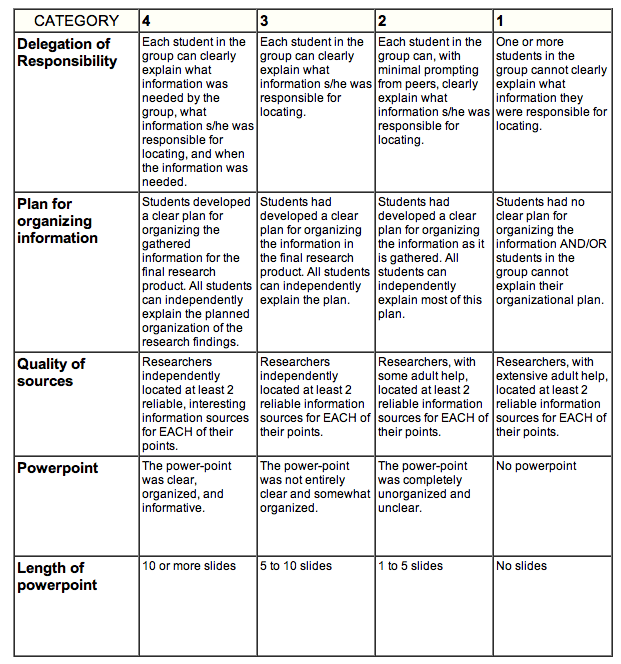 | CATEGORY | 4 | 3 | 2 | 1 |
|---|---|---|---|---|
| Delegation of Responsibility | Each student in the group can clearly explain what information was needed by the group, what information s/he was responsible for locating, and when the information was needed. | Each student in the group can clearly explain what information s/he was responsible for locating. | Each student in the group can, with minimal prompting from peers, clearly explain what information s/he was responsible for locating. | One or more students in the group cannot clearly explain what information they were responsible for locating. |
| Plan for organizing information | Students developed a clear plan for organizing the gathered information for the final research product. All students can independently explain the planned organization of the research findings. | Students had developed a clear plan for organizing the information in the final research product. All students can independently explain the plan. | Students had developed a clear plan for organizing the information as it is gathered. All students can independently explain most of this plan. | Students had no clear plan for organizing the information AND/OR students in the group cannot explain their organizational plan. |
| Quality of sources | Researchers independently located at least 2 reliable, interesting information sources for EACH of their points. | Researchers independently located at least 2 reliable information sources for EACH of their points. | Researchers, with some adult help, located at least 2 reliable information sources for EACH of their points. | Researchers, with extensive adult help, located at least 2 reliable information sources for EACH of their points. |
| Powerpoint | The power-point was clear, organized, and informative. | The power-point was not entirely clear and somewhat organized. | The power-point was completely unorganized and unclear. | No powerpoint |
| Length of powerpoint | 10 or more slides | 5 to 10 slides | 1 to 5 slides | No slides |